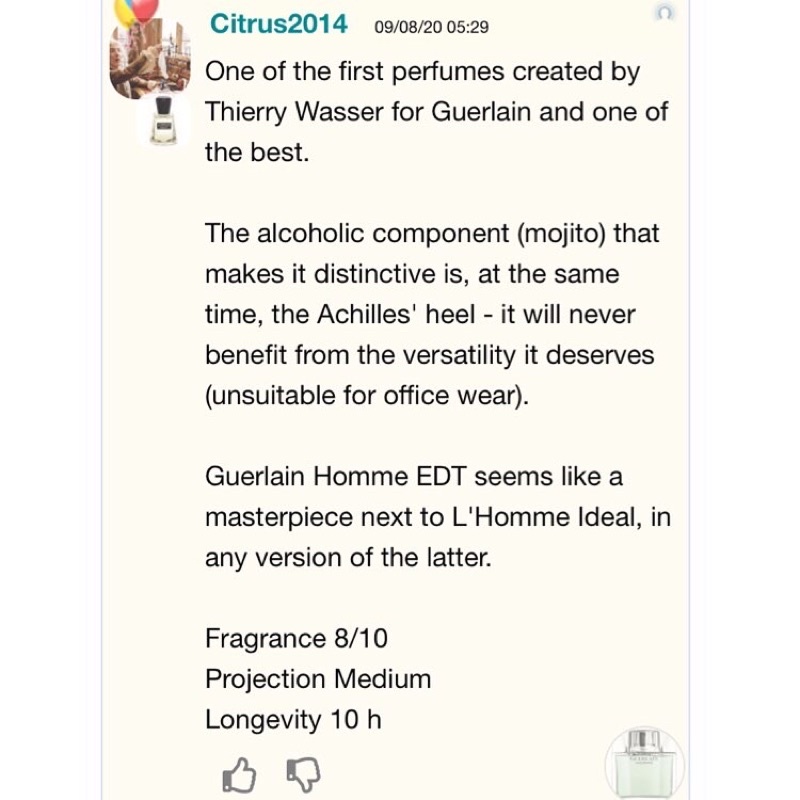 Citrus2014 09/08/20 05:29

One of the first perfumes created by Thierry Wasser for Guerlain and one of the best.

The alcoholic component (mojito) that makes it distinctive is, at the same time, the Achilles' heel - it will never benefit from the versatility it deserves (unsuitable for office wear).

Guerlain Homme EDT seems like a masterpiece next to L'Homme Ideal, in any version of the latter.

Fragrance 8/10
Projection Medium
Longevity 10 h